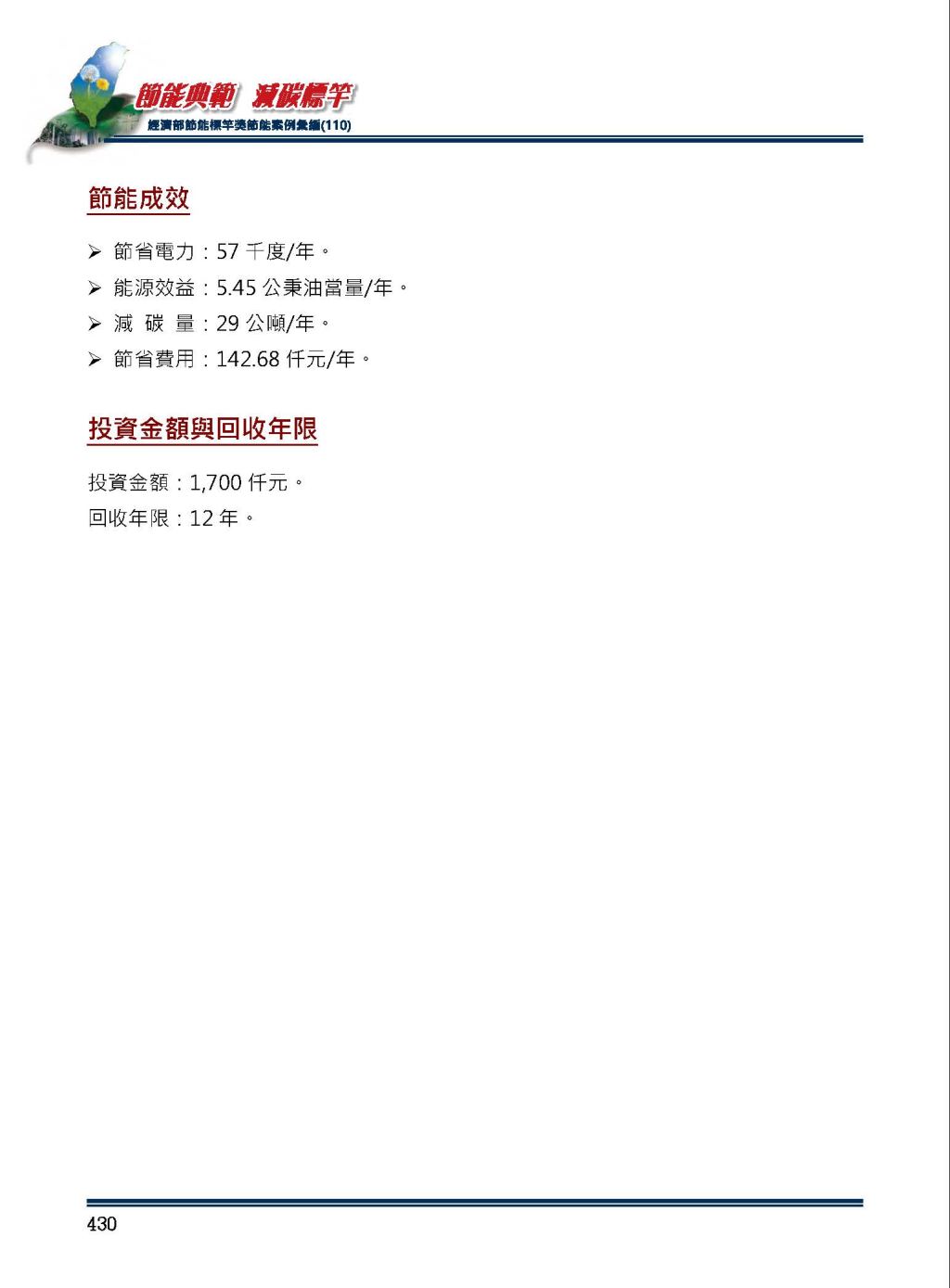 節能典範 減碳標竿
經濟部節能標竿獎節能案例彙編(110)

節能成效

➢ 節省電力：57 千度/年。
➢ 能源效益：5.45 公秉油當量/年。
➢ 減 碳 量：29 公噸/年。
➢ 節省費用：142.68 仟元/年。

投資金額與回收年限

投資金額：1,700 仟元。
回收年限：12 年。

430